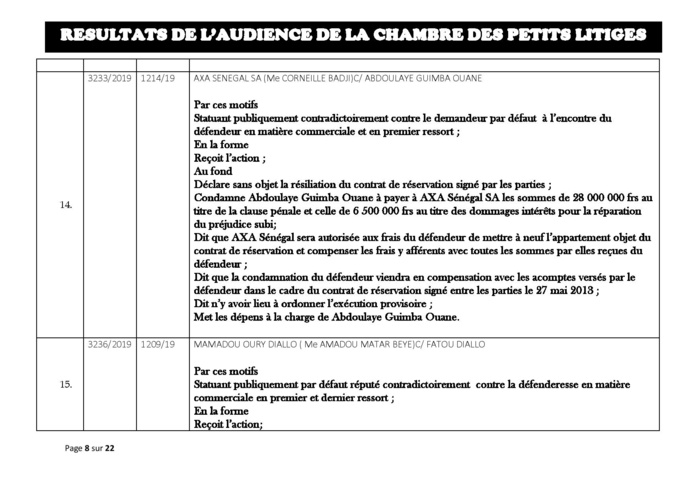 RESULTATS DE L'AUDIENCE DE LA CHAMBRE DES PETITS LITIGES

| | | | |
|---|---|---|---|
| 14. | 3233/2019 | 1214/19 | AXA SENEGAL SA (Me CORNEILLE BADJI)C/ ABDOULAYE GUIMBA OUANE<br><br>Par ces motifs<br>Statuant publiquement contradictoirement contre le demandeur par défaut à l'encontre du défendeur en matière commerciale et en premier ressort ;<br>En la forme<br>Reçoit l'action ;<br>Au fond<br>Déclare sans objet la résiliation du contrat de réservation signé par les parties ;<br>Condamne Abdoulaye Guimba Ouane à payer à AXA Sénégal SA les sommes de 28 000 000 frs au titre de la clause pénale et celle de 6 500 000 frs au titre des dommages intérêts pour la réparation du préjudice subi;<br>Dit que AXA Sénégal sera autorisée aux frais du défendeur de mettre à neuf l'appartement objet du contrat de réservation et compenser les frais y afférents avec toutes les sommes par elles reçues du défendeur ;<br>Dit que la condamnation du défendeur viendra en compensation avec les acomptes versés par le défendeur dans le cadre du contrat de réservation signé entre les parties le 27 mai 2013 ;<br>Dit n'y avoir lieu à ordonner l'exécution provisoire ;<br>Met les dépens à la charge de Abdoulaye Guimba Ouane. |
| 15. | 3236/2019 | 1209/19 | MAMADOU OURY DIALLO ( Me AMADOU MATAR BEYE)C/ FATOU DIALLO<br><br>Par ces motifs<br>Statuant publiquement par défaut réputé contradictoirement contre la défenderesse en matière commerciale en premier et dernier ressort ;<br>En la forme<br>Reçoit l'action; |

Page 8 sur 22